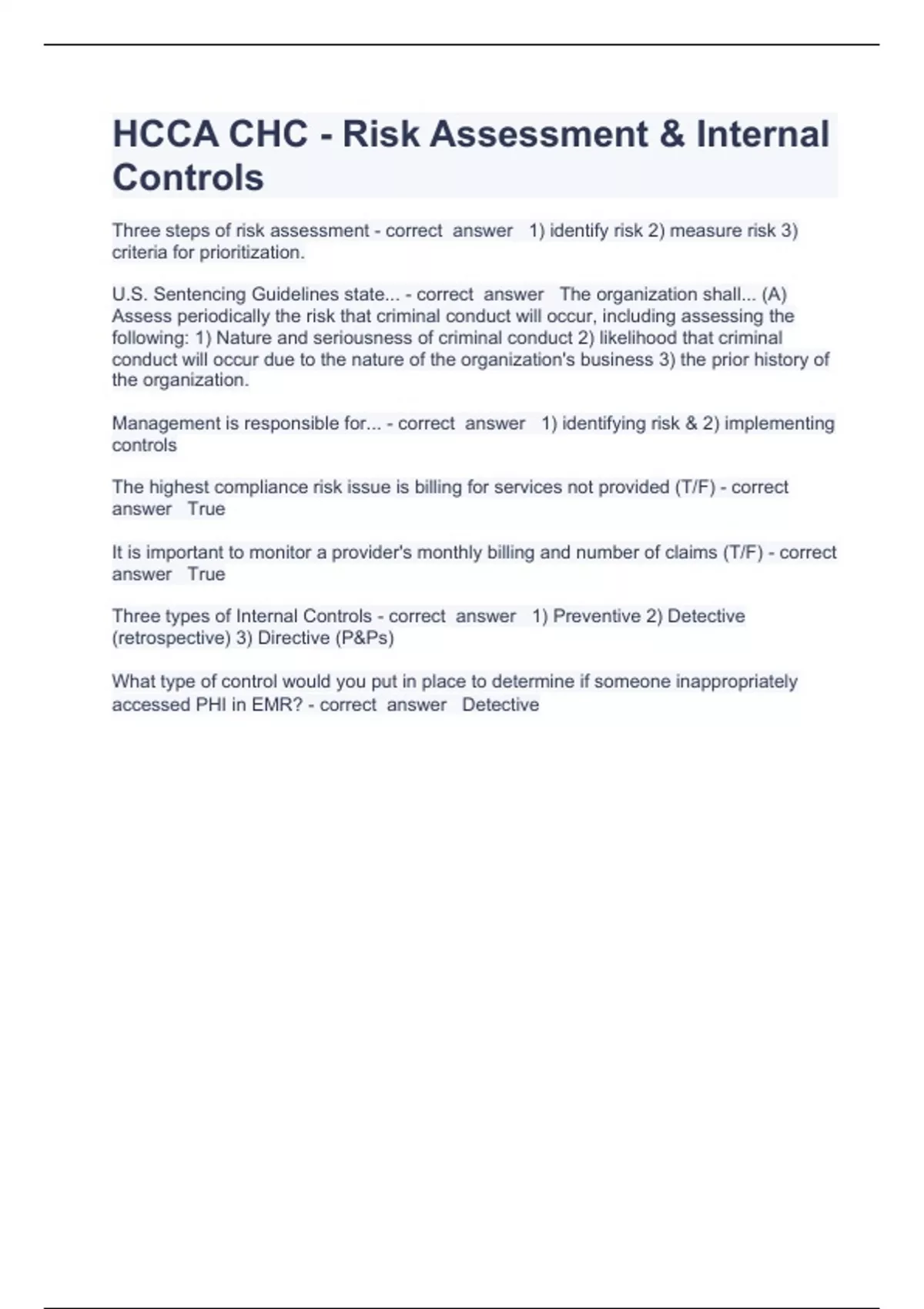 HCCA CHC - Risk Assessment & Internal Controls

Three steps of risk assessment - correct answer 1) identify risk 2) measure risk 3) criteria for prioritization.

U.S. Sentencing Guidelines state... - correct answer The organization shall... (A) Assess periodically the risk that criminal conduct will occur, including assessing the following: 1) Nature and seriousness of criminal conduct 2) likelihood that criminal conduct will occur due to the nature of the organization's business 3) the prior history of the organization.

Management is responsible for... - correct answer 1) identifying risk & 2) implementing controls

The highest compliance risk issue is billing for services not provided (T/F) - correct answer True

It is important to monitor a provider's monthly billing and number of claims (T/F) - correct answer True

Three types of Internal Controls - correct answer 1) Preventive 2) Detective (retrospective) 3) Directive (P&Ps)

What type of control would you put in place to determine if someone inappropriately accessed PHI in EMR? - correct answer Detective